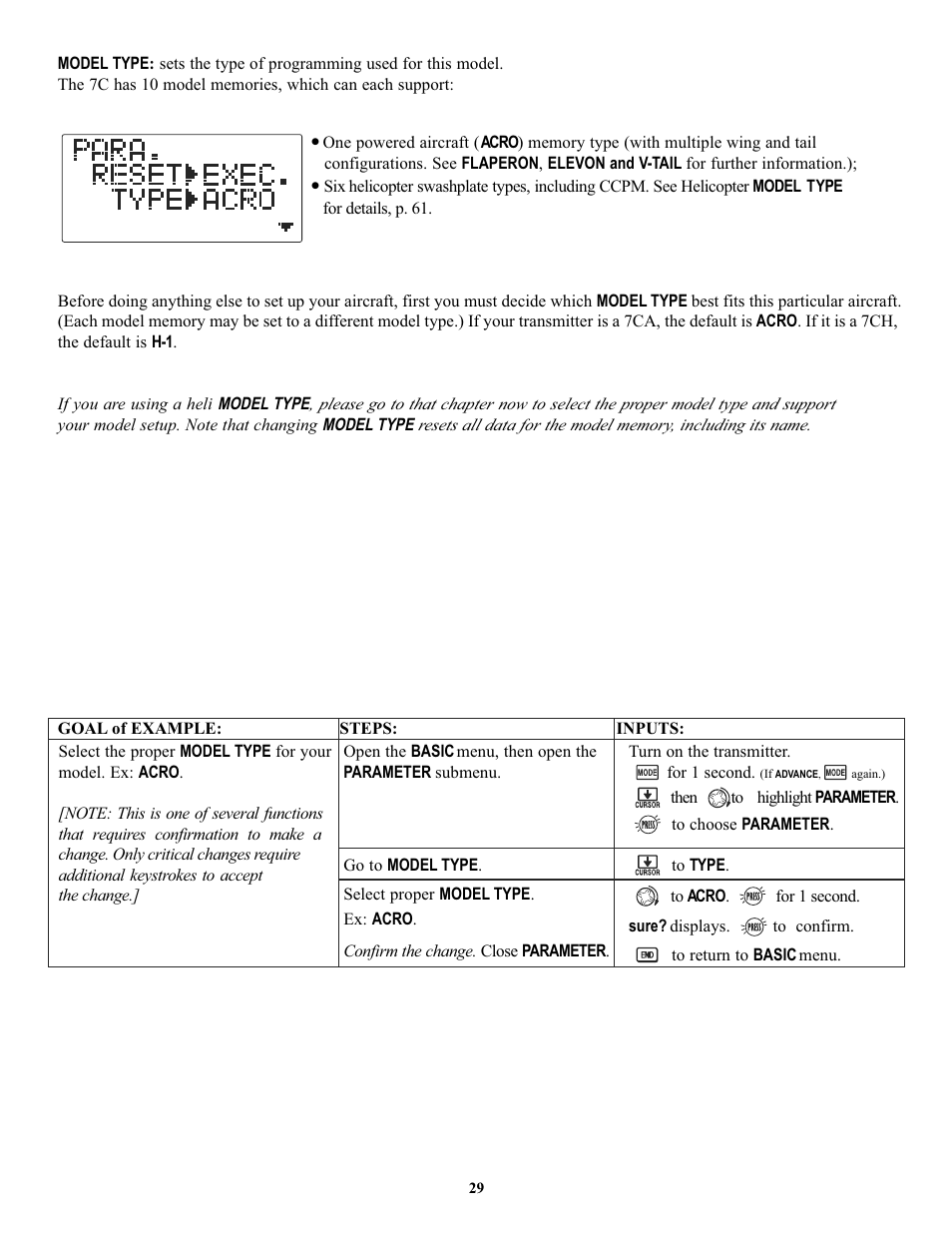 MODEL TYPE: sets the type of programming used for this model.
The 7C has 10 model memories, which can each support:

PARA.
RESET▶EXEC.
TYPE▶ACRO

• One powered aircraft (ACRO) memory type (with multiple wing and tail configurations. See FLAPERON, ELEVON and V-TAIL for further information.);
• Six helicopter swashplate types, including CCPM. See Helicopter MODEL TYPE for details, p. 61.

Before doing anything else to set up your aircraft, first you must decide which MODEL TYPE best fits this particular aircraft. (Each model memory may be set to a different model type.) If your transmitter is a 7CA, the default is ACRO. If it is a 7CH, the default is H-1.

If you are using a heli MODEL TYPE, please go to that chapter now to select the proper model type and support your model setup. Note that changing MODEL TYPE resets all data for the model memory, including its name.

| GOAL of EXAMPLE: | STEPS: | INPUTS: |
|---|---|---|
| Select the proper MODEL TYPE for your model. Ex: ACRO. [NOTE: This is one of several functions that requires confirmation to make a change. Only critical changes require additional keystrokes to accept the change.] | Open the BASIC menu, then open the PARAMETER submenu. | Turn on the transmitter. MODE for 1 second. (If ADVANCE, MODE again.) CURSOR then to highlight PARAMETER. PRESS to choose PARAMETER. |
| | Go to MODEL TYPE. | CURSOR to TYPE. |
| | Select proper MODEL TYPE. Ex: ACRO. Confirm the change. Close PARAMETER. | to ACRO. PRESS for 1 second. sure? displays. PRESS to confirm. END to return to BASIC menu. |

29